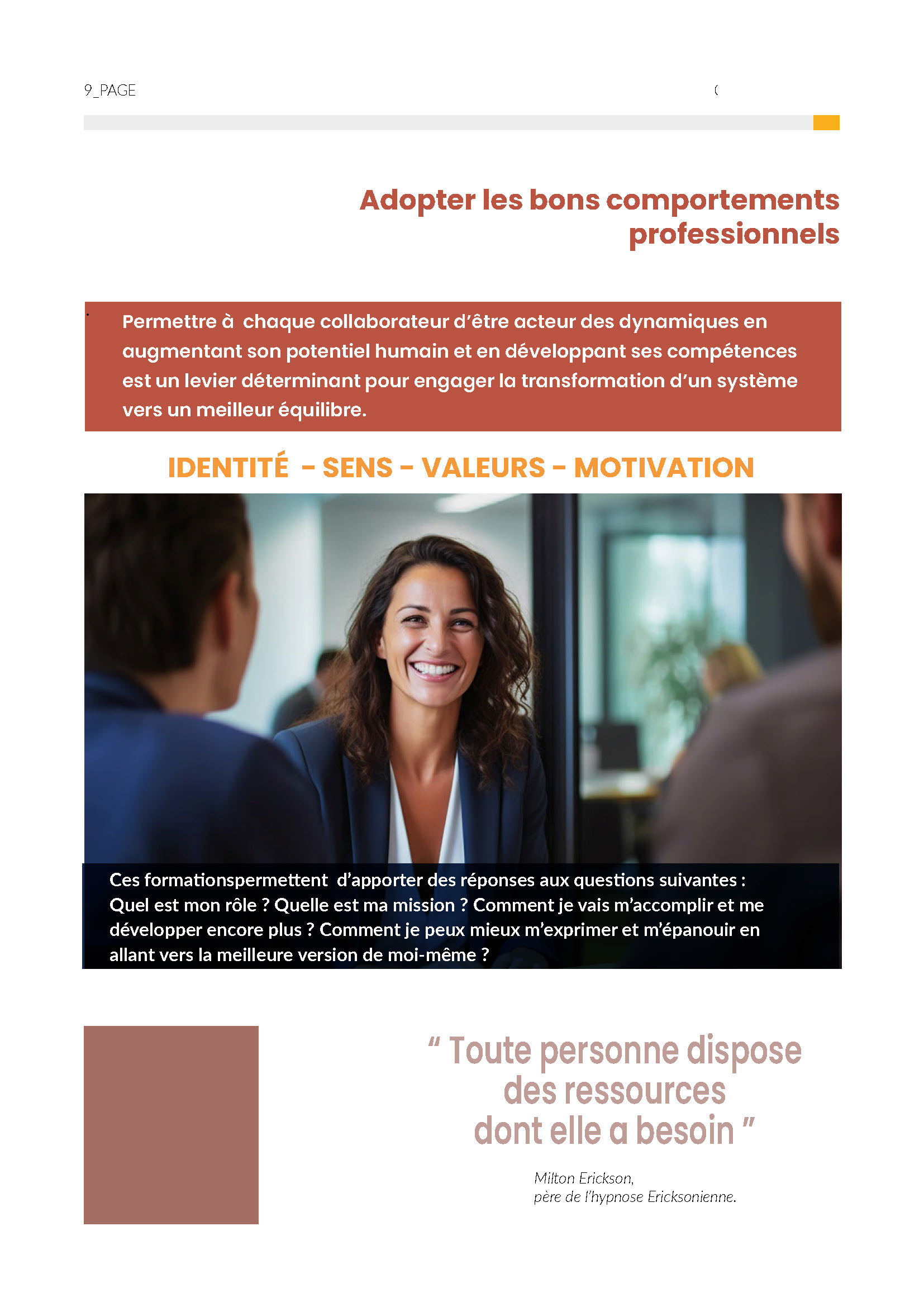 9_PAGE

Adopter les bons comportements professionnels

Permettre à chaque collaborateur d'être acteur des dynamiques en augmentant son potentiel humain et en développant ses compétences est un levier déterminant pour engager la transformation d'un système vers un meilleur équilibre.

IDENTITÉ - SENS - VALEURS - MOTIVATION

Ces formationspermettent d'apporter des réponses aux questions suivantes : Quel est mon rôle ? Quelle est ma mission ? Comment je vais m'accomplir et me développer encore plus ? Comment je peux mieux m'exprimer et m'épanouir en allant vers la meilleure version de moi-même ?

" Toute personne dispose des ressources dont elle a besoin "

Milton Erickson,
père de l'hypnose Ericksonienne.